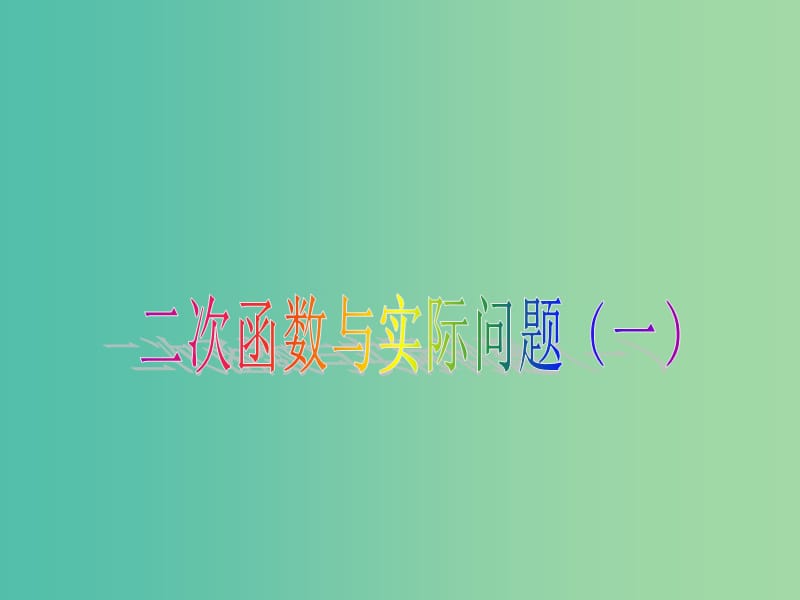 二次函数与实际问题（一）